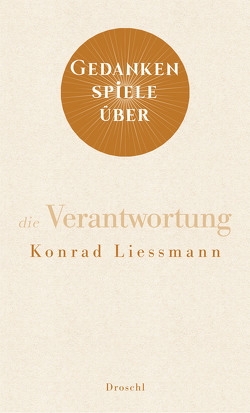 GEDANKEN SPIELE ÜBER

die Verantwortung

Konrad Liessmann

Droschl